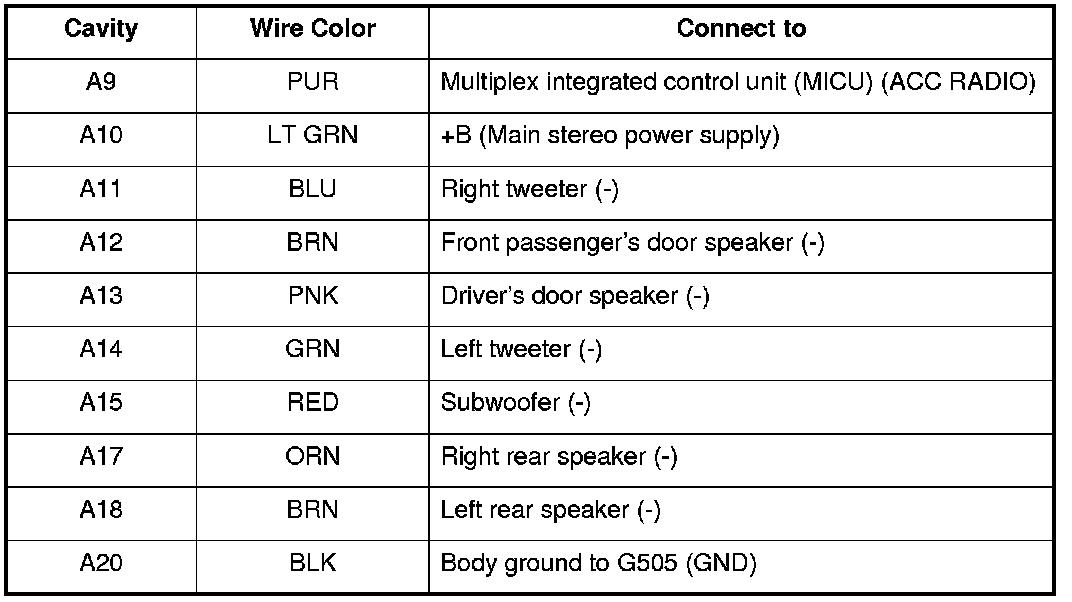 | Cavity | Wire Color | Connect to |
|---|---|---|
| A9 | PUR | Multiplex integrated control unit (MICU) (ACC RADIO) |
| A10 | LT GRN | +B (Main stereo power supply) |
| A11 | BLU | Right tweeter (-) |
| A12 | BRN | Front passenger's door speaker (-) |
| A13 | PNK | Driver's door speaker (-) |
| A14 | GRN | Left tweeter (-) |
| A15 | RED | Subwoofer (-) |
| A17 | ORN | Right rear speaker (-) |
| A18 | BRN | Left rear speaker (-) |
| A20 | BLK | Body ground to G505 (GND) |